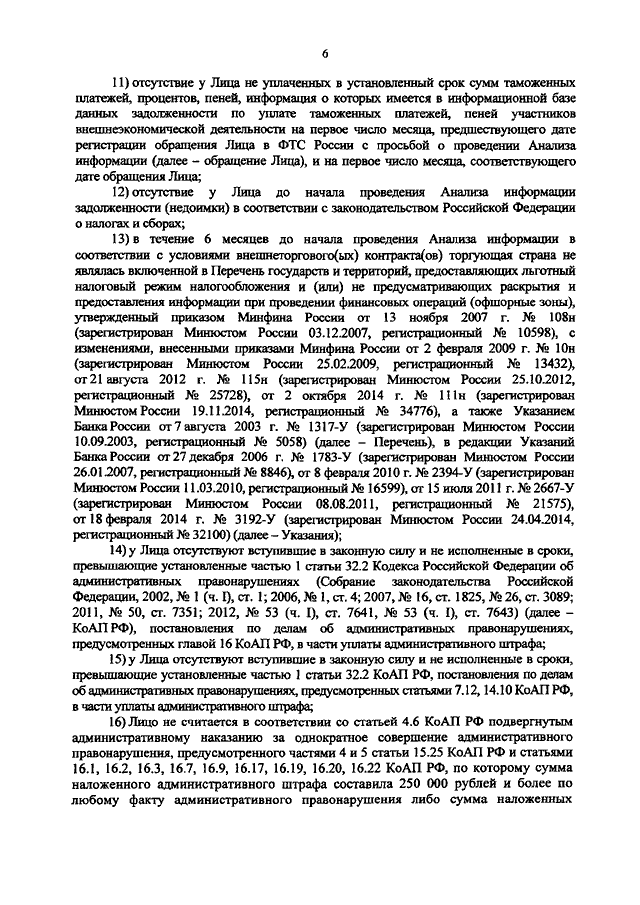 6

11) отсутствие у Лица не уплаченных в установленный срок сумм таможенных платежей, процентов, пеней, информация о которых имеется в информационной базе данных задолженности по уплате таможенных платежей, пеней участников внешнеэкономической деятельности на первое число месяца, предшествующего дате регистрации обращения Лица в ФТС России с просьбой о проведении Анализа информации (далее – обращение Лица), и на первое число месяца, соответствующего дате обращения Лица;

12) отсутствие у Лица до начала проведения Анализа информации задолженности (недоимки) в соответствии с законодательством Российской Федерации о налогах и сборах;

13) в течение 6 месяцев до начала проведения Анализа информации в соответствии с условиями внешнеторгового(ых) контракта(ов) торгующая страна не являлась включенной в Перечень государств и территорий, предоставляющих льготный налоговый режим налогообложения и (или) не предусматривающих раскрытия и предоставления информации при проведении финансовых операций (офшорные зоны), утвержденный приказом Минфина России от 13 ноября 2007 г. № 108н (зарегистрирован Минюстом России 03.12.2007, регистрационный № 10598), с изменениями, внесенными приказами Минфина России от 2 февраля 2009 г. № 10н (зарегистрирован Минюстом России 25.02.2009, регистрационный № 13432), от 21 августа 2012 г. № 115н (зарегистрирован Минюстом России 25.10.2012, регистрационный № 25728), от 2 октября 2014 г. № 111н (зарегистрирован Минюстом России 19.11.2014, регистрационный № 34776), а также Указанием Банка России от 7 августа 2003 г. № 1317-У (зарегистрирован Минюстом России 10.09.2003, регистрационный № 5058) (далее – Перечень), в редакции Указаний Банка России от 27 декабря 2006 г. № 1783-У (зарегистрирован Минюстом России 26.01.2007, регистрационный № 8846), от 8 февраля 2010 г. № 2394-У (зарегистрирован Минюстом России 11.03.2010, регистрационный № 16599), от 15 июля 2011 г. № 2667-У (зарегистрирован Минюстом России 08.08.2011, регистрационный № 21575), от 18 февраля 2014 г. № 3192-У (зарегистрирован Минюстом России 24.04.2014, регистрационный № 32100) (далее – Указания);

14) у Лица отсутствуют вступившие в законную силу и не исполненные в сроки, превышающие установленные частью 1 статьи 32.2 Кодекса Российской Федерации об административных правонарушениях (Собрание законодательства Российской Федерации, 2002, № 1 (ч. I), ст. 1; 2006, № 1, ст. 4; 2007, № 16, ст. 1825, № 26, ст. 3089; 2011, № 50, ст. 7351; 2012, № 53 (ч. I), ст. 7641, № 53 (ч. I), ст. 7643) (далее – КоАП РФ), постановления по делам об административных правонарушениях, предусмотренных главой 16 КоАП РФ, в части уплаты административного штрафа;

15) у Лица отсутствуют вступившие в законную силу и не исполненные в сроки, превышающие установленные частью 1 статьи 32.2 КоАП РФ, постановления по делам об административных правонарушениях, предусмотренных статьями 7.12, 14.10 КоАП РФ, в части уплаты административного штрафа;

16) Лицо не считается в соответствии со статьей 4.6 КоАП РФ подвергнутым административному наказанию за однократное совершение административного правонарушения, предусмотренного частями 4 и 5 статьи 15.25 КоАП РФ и статьями 16.1, 16.2, 16.3, 16.7, 16.9, 16.17, 16.19, 16.20, 16.22 КоАП РФ, по которому сумма наложенного административного штрафа составила 250 000 рублей и более по любому факту административного правонарушения либо сумма наложенных